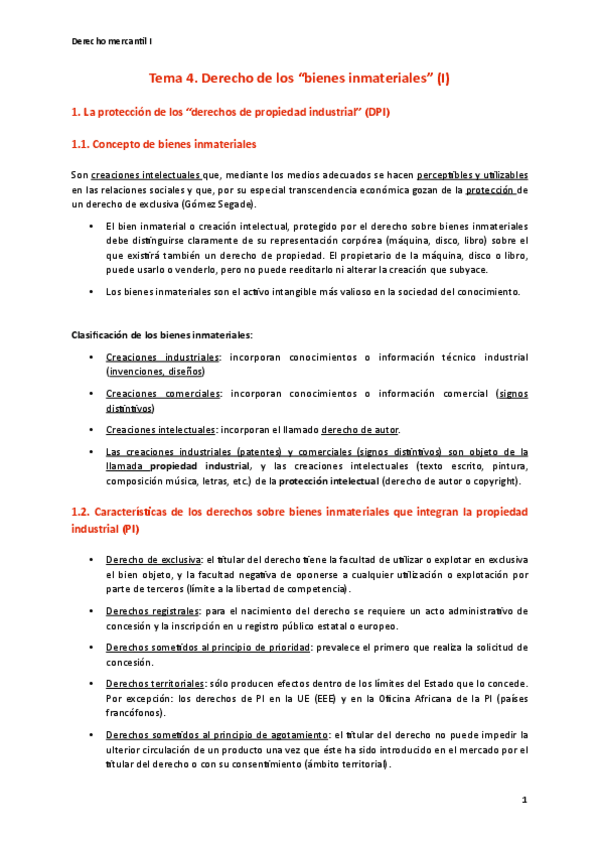 Derecho mercantil I

Tema 4. Derecho de los “bienes inmateriales” (I)

1. La protección de los “derechos de propiedad industrial” (DPI)

1.1. Concepto de bienes inmateriales

Son creaciones intelectuales que, mediante los medios adecuados se hacen perceptibles y utilizables en las relaciones sociales y que, por su especial transcendencia económica gozan de la protección de un derecho de exclusiva (Gómez Segade).

• El bien inmaterial o creación intelectual, protegido por el derecho sobre bienes inmateriales debe distinguirse claramente de su representación corpórea (máquina, disco, libro) sobre el que existirá también un derecho de propiedad. El propietario de la máquina, disco o libro, puede usarlo o venderlo, pero no puede reeditarlo ni alterar la creación que subyace.

• Los bienes inmateriales son el activo intangible más valioso en la sociedad del conocimiento.

Clasificación de los bienes inmateriales:

• Creaciones industriales: incorporan conocimientos o información técnico industrial (invenciones, diseños)

• Creaciones comerciales: incorporan conocimientos o información comercial (signos distintivos)

• Creaciones intelectuales: incorporan el llamado derecho de autor.

• Las creaciones industriales (patentes) y comerciales (signos distintivos) son objeto de la llamada propiedad industrial, y las creaciones intelectuales (texto escrito, pintura, composición música, letras, etc.) de la protección intelectual (derecho de autor o copyright).

1.2. Características de los derechos sobre bienes inmateriales que integran la propiedad industrial (PI)

• Derecho de exclusiva: el titular del derecho tiene la facultad de utilizar o explotar en exclusiva el bien objeto, y la facultad negativa de oponerse a cualquier utilización o explotación por parte de terceros (límite a la libertad de competencia).

• Derechos registrales: para el nacimiento del derecho se requiere un acto administrativo de concesión y la inscripción en u registro público estatal o europeo.

• Derechos sometidos al principio de prioridad: prevalece el primero que realiza la solicitud de concesión.

• Derechos territoriales: sólo producen efectos dentro de los límites del Estado que lo concede. Por excepción: los derechos de PI en la UE (EEE) y en la Oficina Africana de la PI (países francófonos).

• Derechos sometidos al principio de agotamiento: el titular del derecho no puede impedir la ulterior circulación de un producto una vez que éste ha sido introducido en el mercado por el titular del derecho o con su consentimiento (ámbito territorial).

1